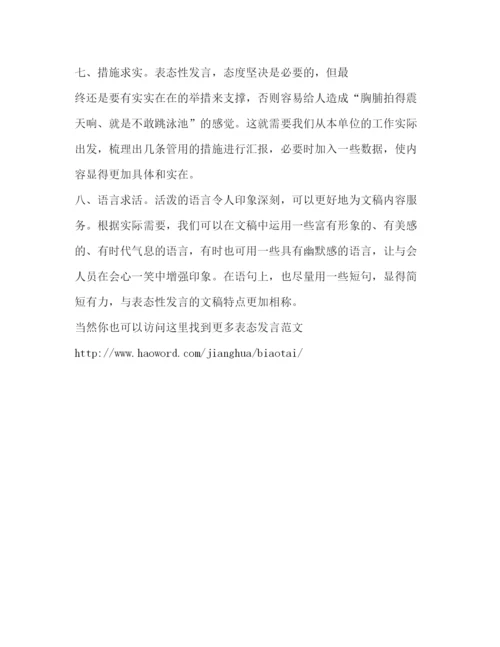 七、措施求实。表态性发言，态度坚决是必要的，但最终还是要有实实在在的举措来支撑，否则容易给人造成“胸脯拍得震天响、就是不敢跳泳池”的感觉。这就需要我们从本单位的工作实际出发，梳理出几条管用的措施进行汇报，必要时加入一些数据，使内容显得更加具体和实在。

八、语言求活。活泼的语言令人印象深刻，可以更好地为文稿内容服务。根据实际需要，我们可以在文稿中运用一些富有形象的、有美感的、有时代气息的语言，有时也可用一些具有幽默感的语言，让与会人员在会心一笑中增强印象。在语句上，也尽量用一些短句，显得简短有力，与表态性发言的文稿特点更加相称。

当然你也可以访问这里找到更多表态发言范文

http://www.haoword.com/jianghua/biaotai/